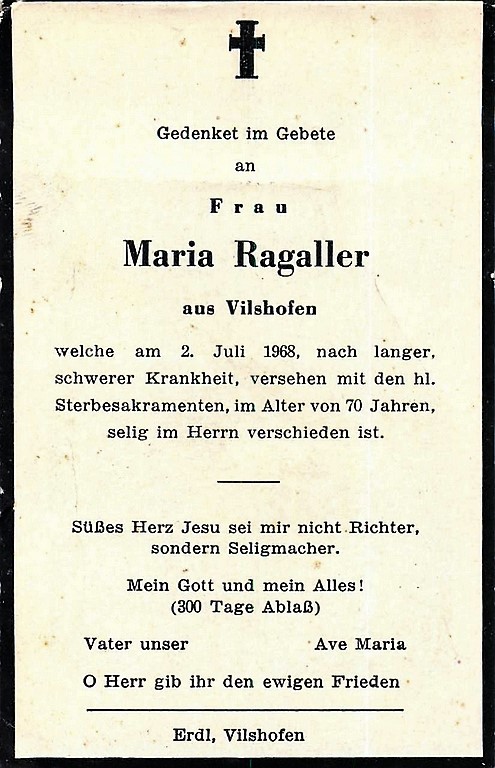 Gedenket im Gebete
an

Frau

Maria Ragaller

aus Vilshofen

welche am 2. Juli 1968, nach langer, schwerer Krankheit, versehen mit den hl. Sterbesakramenten, im Alter von 70 Jahren, selig im Herrn verschieden ist.

Süßes Herz Jesu sei mir nicht Richter, sondern Seligmacher.

Mein Gott und mein Alles!
(300 Tage Ablaß)

Vater unser    Ave Maria

O Herr gib ihr den ewigen Frieden

Erdl, Vilshofen